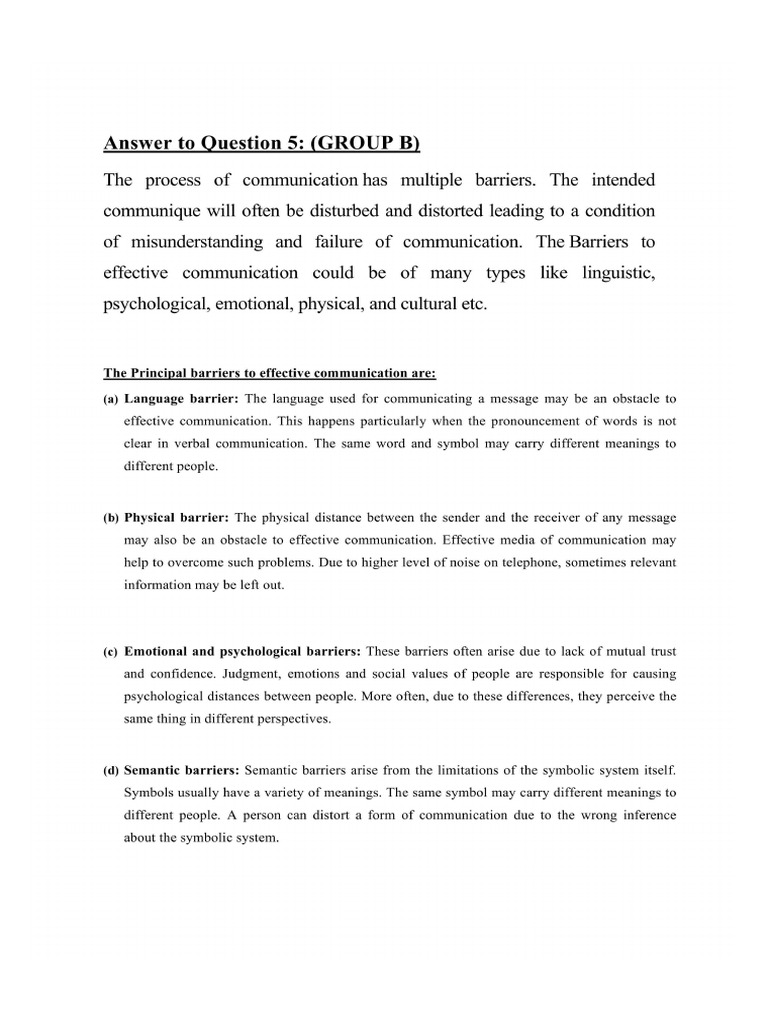 Answer to Question 5: (GROUP B)

The process of communication has multiple barriers. The intended communique will often be disturbed and distorted leading to a condition of misunderstanding and failure of communication. The Barriers to effective communication could be of many types like linguistic, psychological, emotional, physical, and cultural etc.

The Principal barriers to effective communication are:

(a) Language barrier: The language used for communicating a message may be an obstacle to effective communication. This happens particularly when the pronouncement of words is not clear in verbal communication. The same word and symbol may carry different meanings to different people.

(b) Physical barrier: The physical distance between the sender and the receiver of any message may also be an obstacle to effective communication. Effective media of communication may help to overcome such problems. Due to higher level of noise on telephone, sometimes relevant information may be left out.

(c) Emotional and psychological barriers: These barriers often arise due to lack of mutual trust and confidence. Judgment, emotions and social values of people are responsible for causing psychological distances between people. More often, due to these differences, they perceive the same thing in different perspectives.

(d) Semantic barriers: Semantic barriers arise from the limitations of the symbolic system itself. Symbols usually have a variety of meanings. The same symbol may carry different meanings to different people. A person can distort a form of communication due to the wrong inference about the symbolic system.